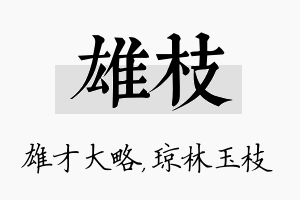 雄枝

雄才大略,琼林玉枝